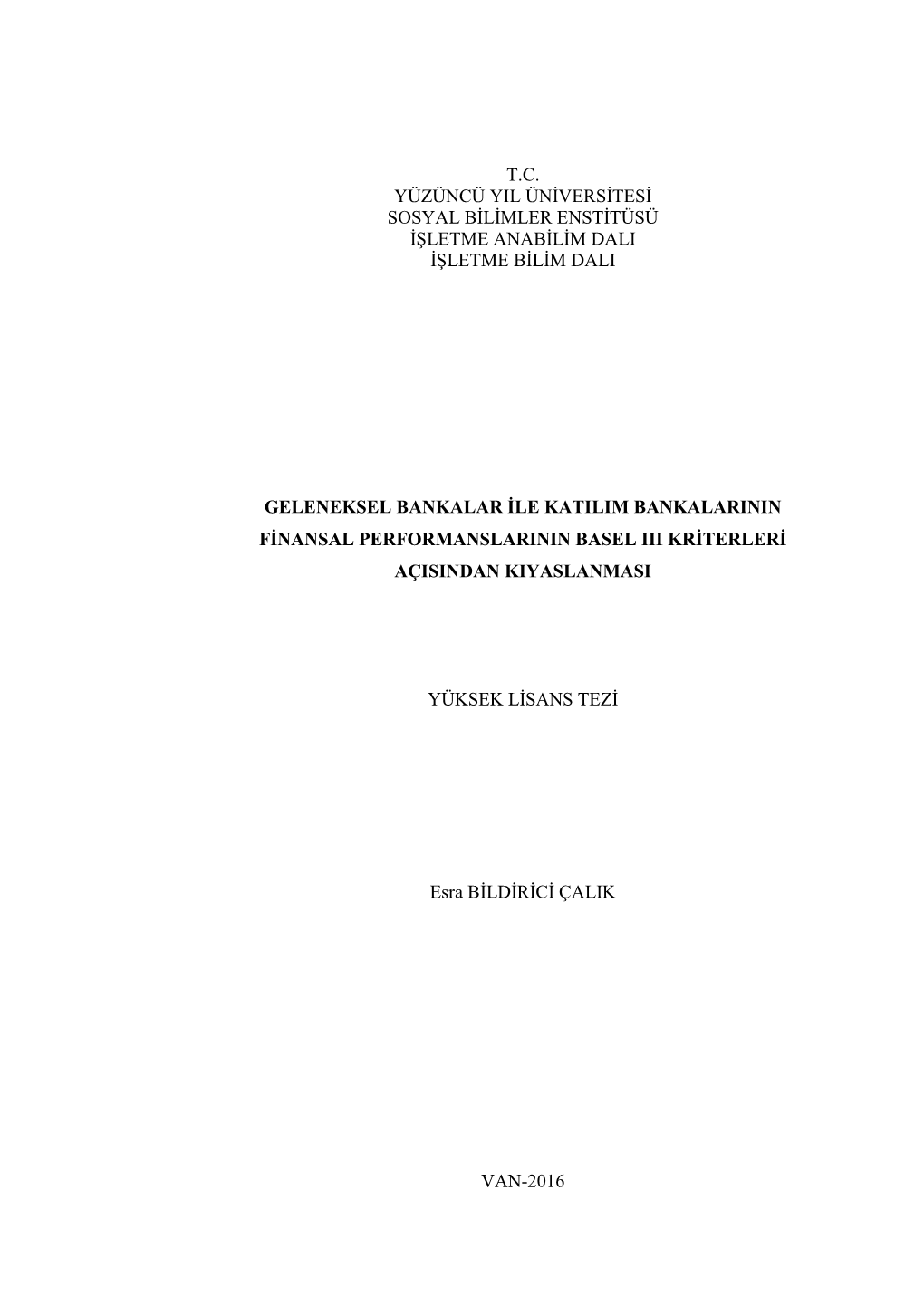 T.C.
YÜZÜNCÜ YIL ÜNİVERSİTESİ
SOSYAL BİLİMLER ENSTİTÜSÜ
İŞLETME ANABİLİM DALI
İŞLETME BİLİM DALI

GELENEKSEL BANKALAR İLE KATILIM BANKALARININ FİNANSAL PERFORMANSLARININ BASEL III KRİTERLERİ AÇISINDAN KIYASLANMASI

YÜKSEK LİSANS TEZİ

Esra BİLDİRİCİ ÇALIK

VAN-2016